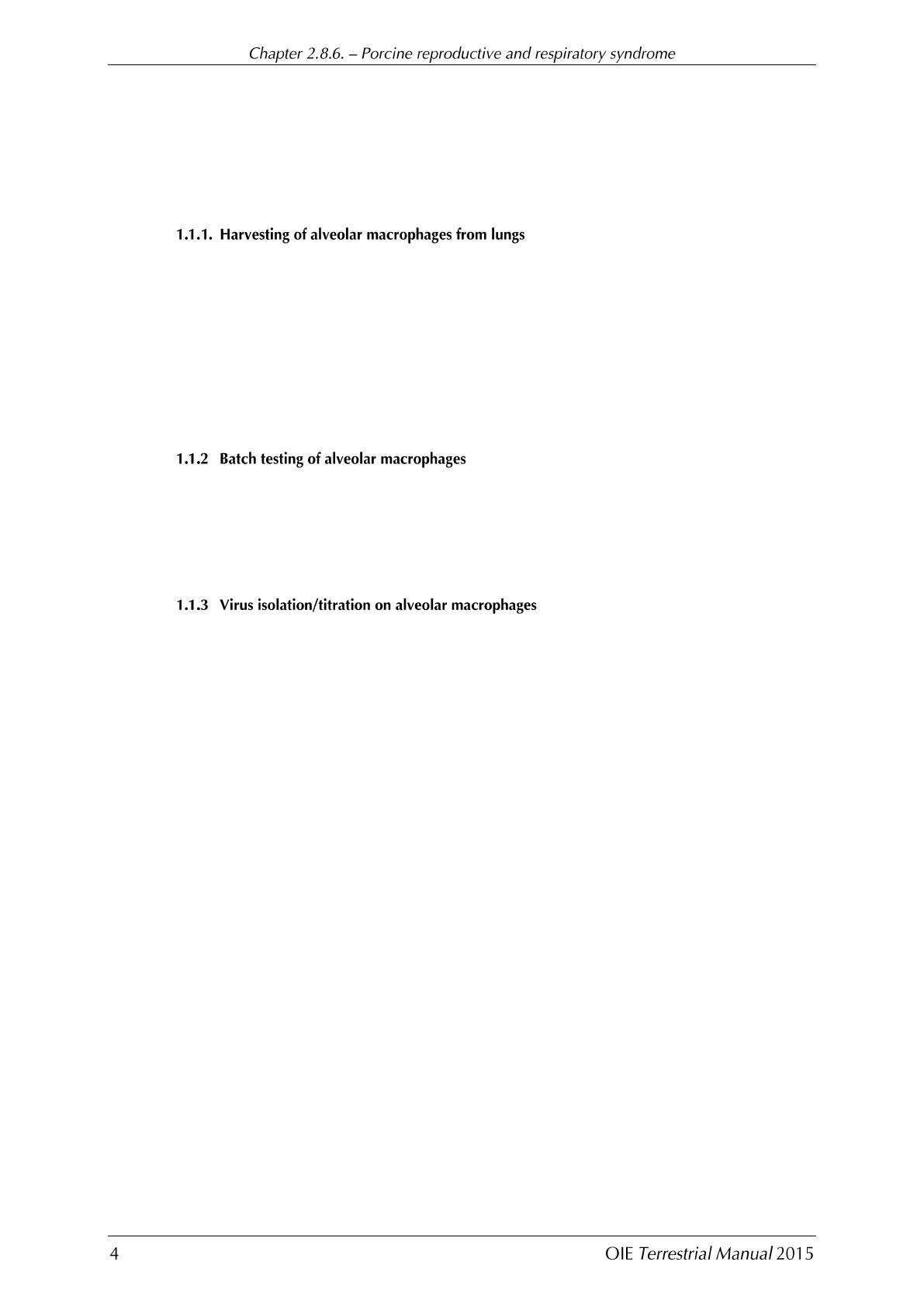 Chapter 2.8.6. – Porcine reproductive and respiratory syndrome

1.1.1. Harvesting of alveolar macrophages from lungs

1.1.2 Batch testing of alveolar macrophages

1.1.3 Virus isolation/titration on alveolar macrophages

4

OIE Terrestrial Manual 2015